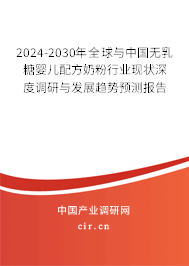 2024-2030年全球与中国无乳糖婴儿配方奶粉行业现状深度调研与发展趋势预测报告

中国产业调研网

cir.cn